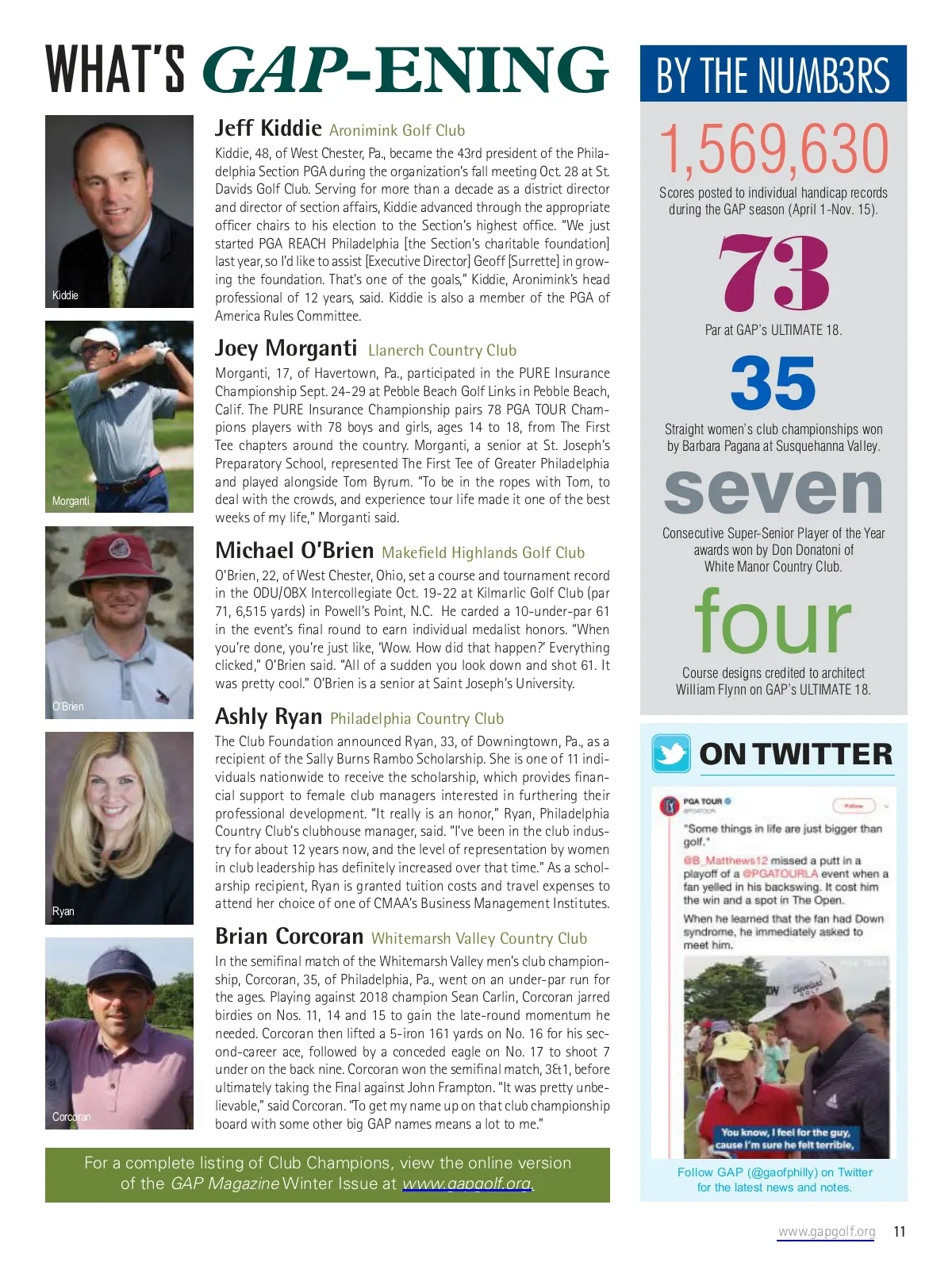 WHAT'S GAP-ENING

Kiddie

Jeff Kiddie Aronimink Golf Club

Kiddie, 48, of West Chester, Pa., became the 43rd president of the Philadelphia Section PGA during the organization's fall meeting Oct. 28 at St. Davids Golf Club. Serving for more than a decade as a district director and director of section affairs, Kiddie advanced through the appropriate officer chairs to his election to the Section's highest office. "We just started PGA REACH Philadelphia [the Section's charitable foundation] last year, so I'd like to assist [Executive Director] Geoff [Surrette] in growing the foundation. That's one of the goals," Kiddie, Aronimink's head professional of 12 years, said. Kiddie is also a member of the PGA of America Rules Committee.

Morganti

Joey Morganti Llanerch Country Club

Morganti, 17, of Havertown, Pa., participated in the PURE Insurance Championship Sept. 24-29 at Pebble Beach Golf Links in Pebble Beach, Calif. The PURE Insurance Championship pairs 78 PGA TOUR Champions players with 78 boys and girls, ages 14 to 18, from The First Tee chapters around the country. Morganti, a senior at St. Joseph's Preparatory School, represented The First Tee of Greater Philadelphia and played alongside Tom Byrum. "To be in the ropes with Tom, to deal with the crowds, and experience tour life made it one of the best weeks of my life," Morganti said.

O'Brien

Michael O'Brien Makefield Highlands Golf Club

O'Brien, 22, of West Chester, Ohio, set a course and tournament record in the ODU/OBX Intercollegiate Oct. 19-22 at Kilmarlic Golf Club (par 71, 6,515 yards) in Powell's Point, N.C. He carded a 10-under-par 61 in the event's final round to earn individual medalist honors. "When you're done, you're just like, 'Wow. How did that happen?' Everything clicked," O'Brien said. "All of a sudden you look down and shot 61. It was pretty cool." O'Brien is a senior at Saint Joseph's University.

Ryan

Ashly Ryan Philadelphia Country Club

The Club Foundation announced Ryan, 33, of Downingtown, Pa., as a recipient of the Sally Burns Rambo Scholarship. She is one of 11 individuals nationwide to receive the scholarship, which provides financial support to female club managers interested in furthering their professional development. "It really is an honor," Ryan, Philadelphia Country Club's clubhouse manager, said. "I've been in the club industry for about 12 years now, and the level of representation by women in club leadership has definitely increased over that time." As a scholarship recipient, Ryan is granted tuition costs and travel expenses to attend her choice of one of CMAA's Business Management Institutes.

Corcoran

Brian Corcoran Whitemarsh Valley Country Club

In the semifinal match of the Whitemarsh Valley men's club championship, Corcoran, 35, of Philadelphia, Pa., went on an under-par run for the ages. Playing against 2018 champion Sean Carlin, Corcoran jarred birdies on Nos. 11, 14 and 15 to gain the late-round momentum he needed. Corcoran then lifted a 5-iron 161 yards on No. 16 for his second-career ace, followed by a conceded eagle on No. 17 to shoot 7 under on the back nine. Corcoran won the semifinal match, 3&1, before ultimately taking the Final against John Frampton. "It was pretty unbelievable," said Corcoran. "To get my name up on that club championship board with some other big GAP names means a lot to me."

For a complete listing of Club Champions, view the online version of the GAP Magazine Winter Issue at www.gapgolf.org.

BY THE NUMB3RS

1,569,630
Scores posted to individual handicap records during the GAP season (April 1-Nov. 15).

73
Par at GAP's ULTIMATE 18.

35
Straight women's club championships won by Barbara Pagana at Susquehanna Valley.

seven
Consecutive Super-Senior Player of the Year awards won by Don Donatoni of White Manor Country Club.

four
Course designs credited to architect William Flynn on GAP's ULTIMATE 18.

ON TWITTER

PGA TOUR
@PGATOUR
Follow
"Some things in life are just bigger than golf."
@B_Matthews12 missed a putt in a playoff of a @PGATOURLA event when a fan yelled in his backswing. It cost him the win and a spot in The Open.
When he learned that the fan had Down syndrome, he immediately asked to meet him.
You know, I feel for the guy, cause I'm sure he felt terrible,

Follow GAP (@gaofphilly) on Twitter for the latest news and notes.

www.gapgolf.org 11